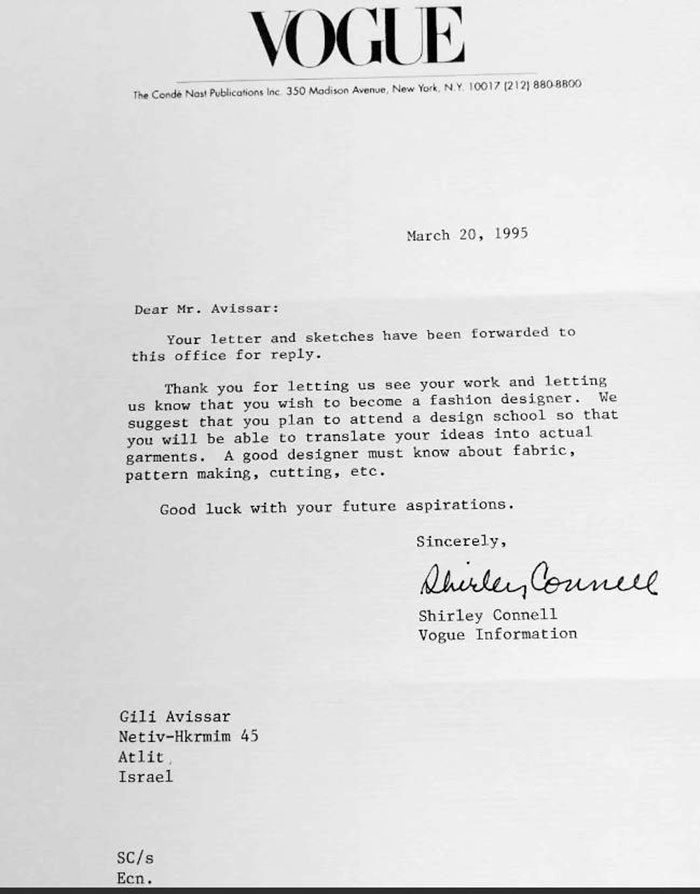 VOGUE

The Condé Nast Publications Inc. 350 Madison Avenue, New York, N.Y. 10017 (212) 880-8800

March 20, 1995

Dear Mr. Avissar:

Your letter and sketches have been forwarded to this office for reply.

Thank you for letting us see your work and letting us know that you wish to become a fashion designer. We suggest that you plan to attend a design school so that you will be able to translate your ideas into actual garments. A good designer must know about fabric, pattern making, cutting, etc.

Good luck with your future aspirations.

Sincerely,

Shirley Connell

Shirley Connell
Vogue Information

Gili Avissar
Netiv-Hkrmim 45
Atlit
Israel

SC/s
Ecn.